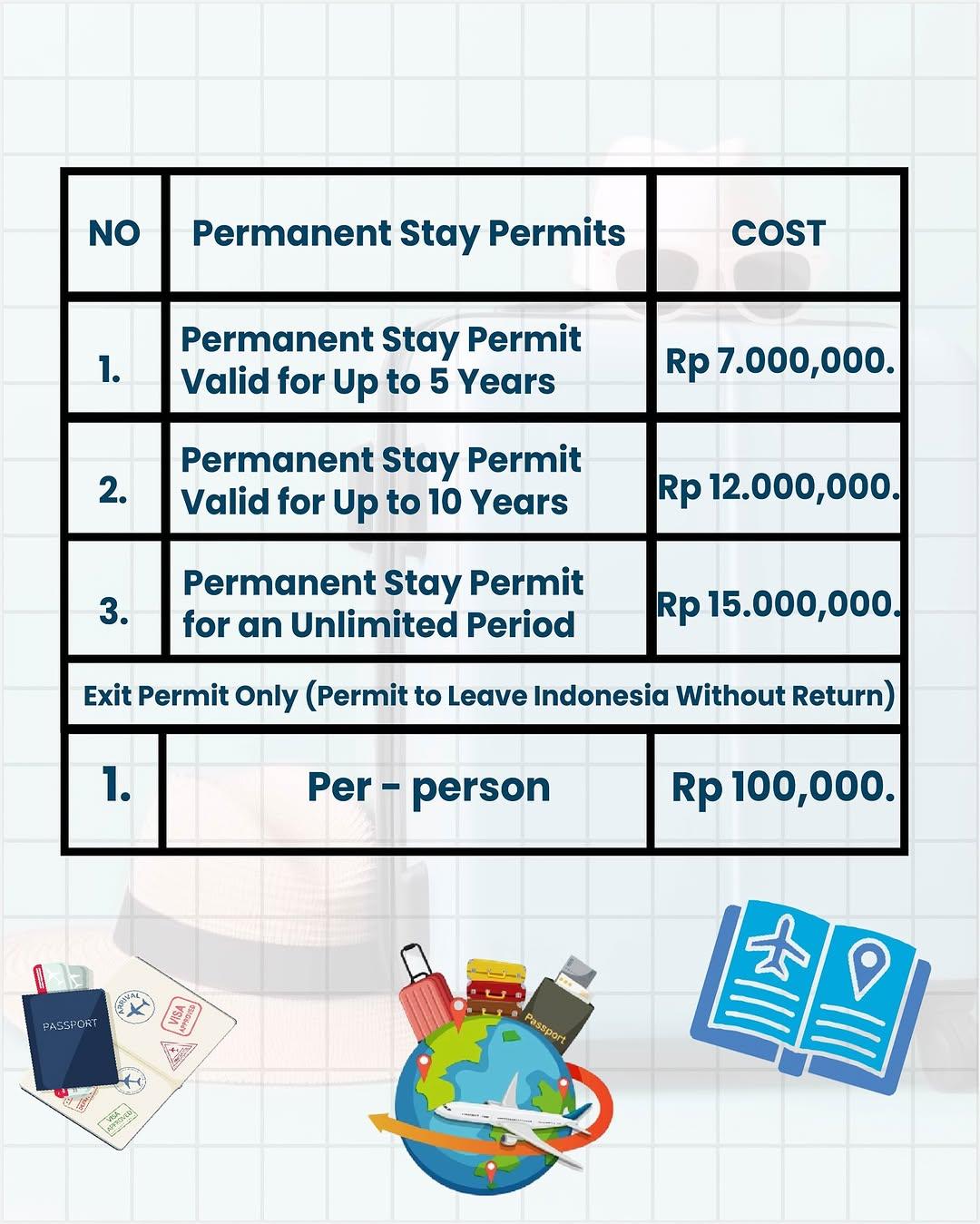 | NO | Permanent Stay Permits | COST |
|---|---|---|
| 1. | Permanent Stay Permit Valid for Up to 5 Years | Rp 7.000,000. |
| 2. | Permanent Stay Permit Valid for Up to 10 Years | Rp 12.000,000. |
| 3. | Permanent Stay Permit for an Unlimited Period | Rp 15.000,000. |
| Exit Permit Only (Permit to Leave Indonesia Without Return) | | |
| 1. | Per - person | Rp 100,000. |

PASSPORT
ARRIVAL
VISA APPROVED
VISA APPROVED
Passport